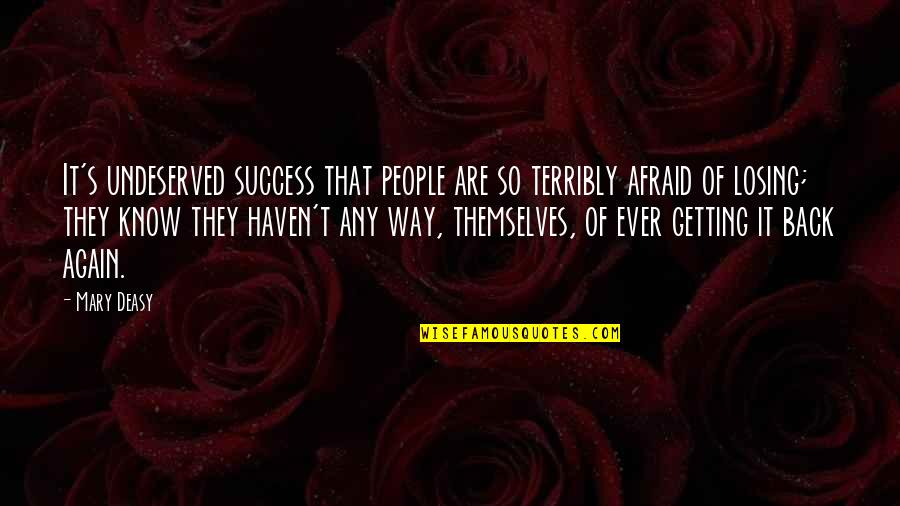 It's undeserved success that people are so terribly afraid of losing; they know they haven't any way, themselves, of ever getting it back again.

- Mary Deasy

WISEFAMOUSQUOTES.COM